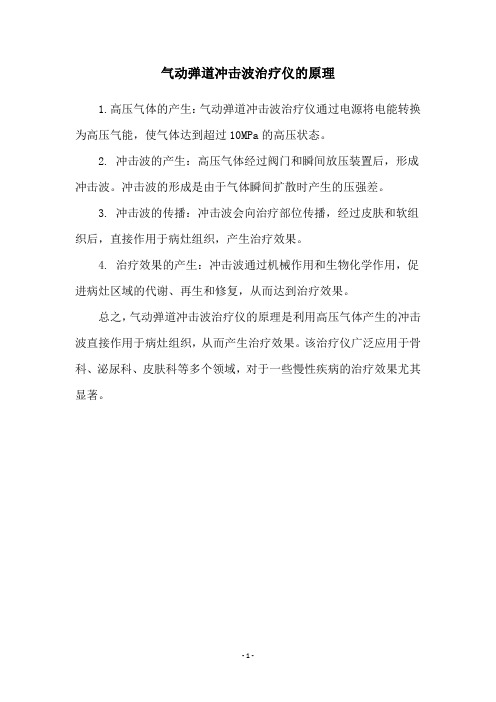 气动弹道冲击波治疗仪的原理

1.高压气体的产生：气动弹道冲击波治疗仪通过电源将电能转换为高压气能，使气体达到超过 10MPa 的高压状态。

2. 冲击波的产生：高压气体经过阀门和瞬间放压装置后，形成冲击波。冲击波的形成是由于气体瞬间扩散时产生的压强差。

3. 冲击波的传播：冲击波会向治疗部位传播，经过皮肤和软组织后，直接作用于病灶组织，产生治疗效果。

4. 治疗效果的产生：冲击波通过机械作用和生物化学作用，促进病灶区域的代谢、再生和修复，从而达到治疗效果。

总之，气动弹道冲击波治疗仪的原理是利用高压气体产生的冲击波直接作用于病灶组织，从而产生治疗效果。该治疗仪广泛应用于骨科、泌尿科、皮肤科等多个领域，对于一些慢性疾病的治疗效果尤其显著。

- 1 -